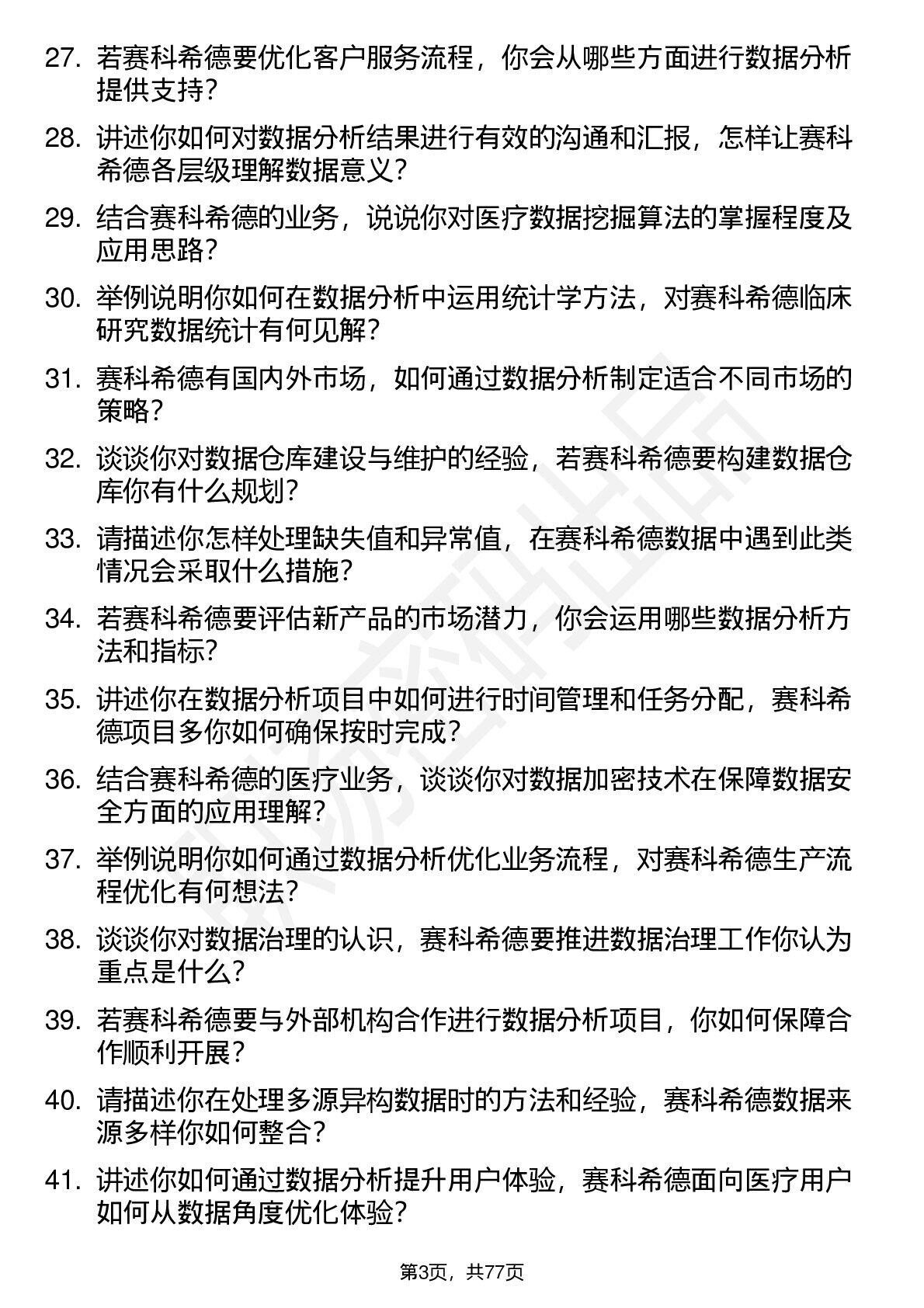 27. 若赛科希德要优化客户服务流程，你会从哪些方面进行数据分析提供支持？

28. 讲述你如何对数据分析结果进行有效的沟通和汇报，怎样让赛科希德各层级理解数据意义？

29. 结合赛科希德的业务，说说你对医疗数据挖掘算法的掌握程度及应用思路？

30. 举例说明你如何在数据分析中运用统计学方法，对赛科希德临床研究数据统计有何见解？

31. 赛科希德有国内外市场，如何通过数据分析制定适合不同市场的策略？

32. 谈谈你对数据仓库建设与维护的经验，若赛科希德要构建数据仓库你有什么规划？

33. 请描述你怎样处理缺失值和异常值，在赛科希德数据中遇到此类情况会采取什么措施？

34. 若赛科希德要评估新产品的市场潜力，你会运用哪些数据分析方法和指标？

35. 讲述你在数据分析项目中如何进行时间管理和任务分配，赛科希德项目多你如何确保按时完成？

36. 结合赛科希德的医疗业务，谈谈你对数据加密技术在保障数据安全方面的应用理解？

37. 举例说明你如何通过数据分析优化业务流程，对赛科希德生产流程优化有何想法？

38. 谈谈你对数据治理的认识，赛科希德要推进数据治理工作你认为重点是什么？

39. 若赛科希德要与外部机构合作进行数据分析项目，你如何保障合作顺利开展？

40. 请描述你在处理多源异构数据时的方法和经验，赛科希德数据来源多样你如何整合？

41. 讲述你如何通过数据分析提升用户体验，赛科希德面向医疗用户如何从数据角度优化体验？

第3页，共77页